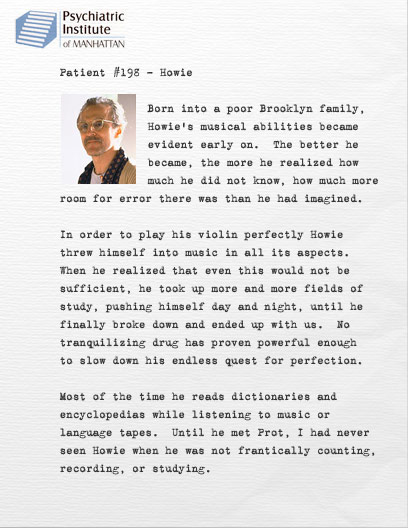 Psychiatric Institute of MANHATTAN

Patient #198 - Howie

Born into a poor Brooklyn family, Howie's musical abilities became evident early on. The better he became, the more he realized how much he did not know, how much more room for error there was than he had imagined.

In order to play his violin perfectly Howie threw himself into music in all its aspects. When he realized that even this would not be sufficient, he took up more and more fields of study, pushing himself day and night, until he finally broke down and ended up with us. No tranquilizing drug has proven powerful enough to slow down his endless quest for perfection.

Most of the time he reads dictionaries and encyclopedias while listening to music or language tapes. Until he met Prot, I had never seen Howie when he was not frantically counting, recording, or studying.